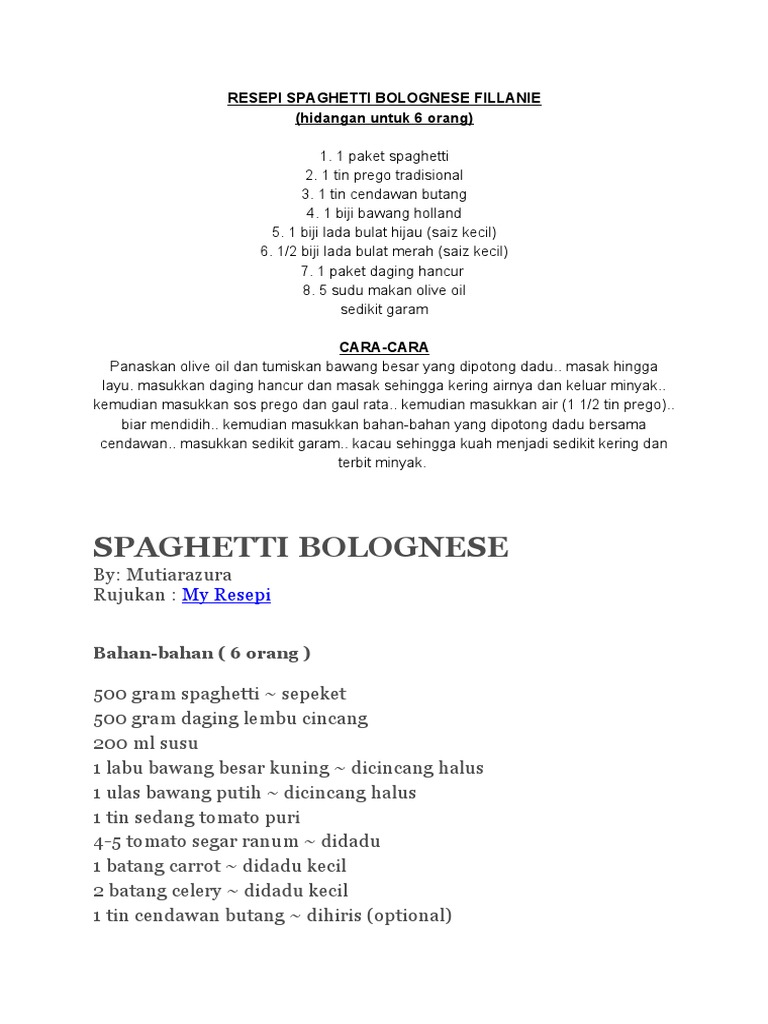 RESEPI SPAGHETTI BOLOGNESE FILLANIE
(hidangan untuk 6 orang)

1. 1 paket spaghetti
2. 1 tin prego tradisional
3. 1 tin cendawan butang
4. 1 biji bawang holland
5. 1 biji lada bulat hijau (saiz kecil)
6. 1/2 biji lada bulat merah (saiz kecil)
7. 1 paket daging hancur
8. 5 sudu makan olive oil
sedikit garam

CARA-CARA
Panaskan olive oil dan tumiskan bawang besar yang dipotong dadu.. masak hingga layu. masukkan daging hancur dan masak sehingga kering airnya dan keluar minyak.. kemudian masukkan sos prego dan gaul rata.. kemudian masukkan air (1 1/2 tin prego).. biar mendidih.. kemudian masukkan bahan-bahan yang dipotong dadu bersama cendawan.. masukkan sedikit garam.. kacau sehingga kuah menjadi sedikit kering dan terbit minyak.

SPAGHETTI BOLOGNESE
By: Mutiarazura
Rujukan : My Resepi

Bahan-bahan ( 6 orang )

500 gram spaghetti ~ sepeket
500 gram daging lembu cincang
200 ml susu
1 labu bawang besar kuning ~ dicincang halus
1 ulas bawang putih ~ dicincang halus
1 tin sedang tomato puri
4-5 tomato segar ranum ~ didadu
1 batang carrot ~ didadu kecil
2 batang celery ~ didadu kecil
1 tin cendawan butang ~ dihiris (optional)